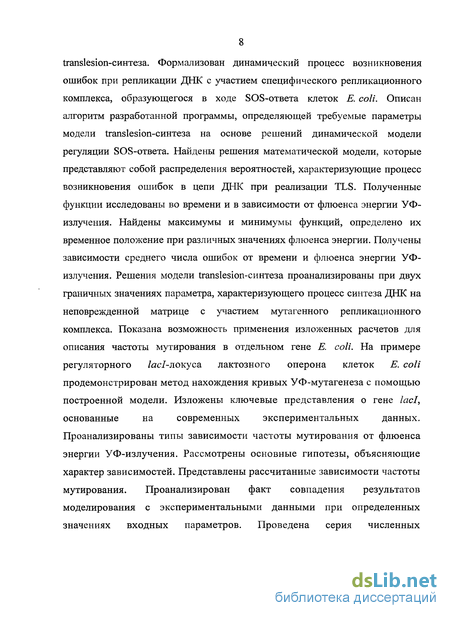 8

translesion-синтеза. Формализован динамический процесс возникновения ошибок при репликации ДНК с участием специфического репликационного комплекса, образующегося в ходе SOS-ответа клеток E. coli. Описан алгоритм разработанной программы, определяющей требуемые параметры модели translesion-синтеза на основе решений динамической модели регуляции SOS-ответа. Найдены решения математической модели, которые представляют собой распределения вероятностей, характеризующие процесс возникновения ошибок в цепи ДНК при реализации TLS. Полученные функции исследованы во времени и в зависимости от флюенса энергии УФ-излучения. Найдены максимумы и минимумы функций, определено их временное положение при различных значениях флюенса энергии. Получены зависимости среднего числа ошибок от времени и флюенса энергии УФ-излучения. Решения модели translesion-синтеза проанализированы при двух граничных значениях параметра, характеризующего процесс синтеза ДНК на неповрежденной матрице с участием мутагенного репликационного комплекса. Показана возможность применения изложенных расчетов для описания частоты мутирования в отдельном гене E. coli. На примере регуляторного lacI-локуса лактозного оперона клеток E. coli продемонстрирован метод нахождения кривых УФ-мутагенеза с помощью построенной модели. Изложены ключевые представления о гене lacI, основанные на современных экспериментальных данных. Проанализированы типы зависимости частоты мутирования от флюенса энергии УФ-излучения. Рассмотрены основные гипотезы, объясняющие характер зависимостей. Представлены рассчитанные зависимости частоты мутирования. Проанализирован факт совпадения результатов моделирования с экспериментальными данными при определенных значениях входных параметров. Проведена серия численных

dsLib.net
библиотека диссертаций